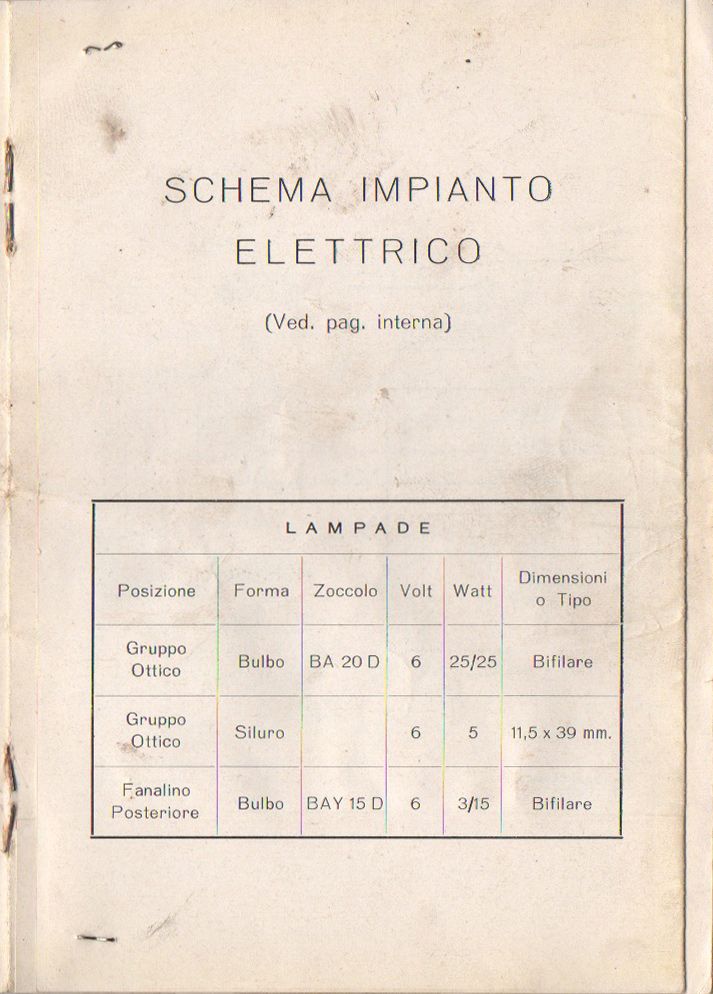 SCHEMA IMPIANTO ELETTRICO

(Ved. pag. interna)

LAMPADE

| Posizione | Forma | Zoccolo | Volt | Watt | Dimensioni o Tipo |
|---|---|---|---|---|---|
| Gruppo Ottico | Bulbo | BA 20 D | 6 | 25/25 | Bifilare |
| Gruppo Ottico | Siluro | | 6 | 5 | 11,5 x 39 mm. |
| Fanalino Posteriore | Bulbo | BAY 15 D | 6 | 3/15 | Bifilare |